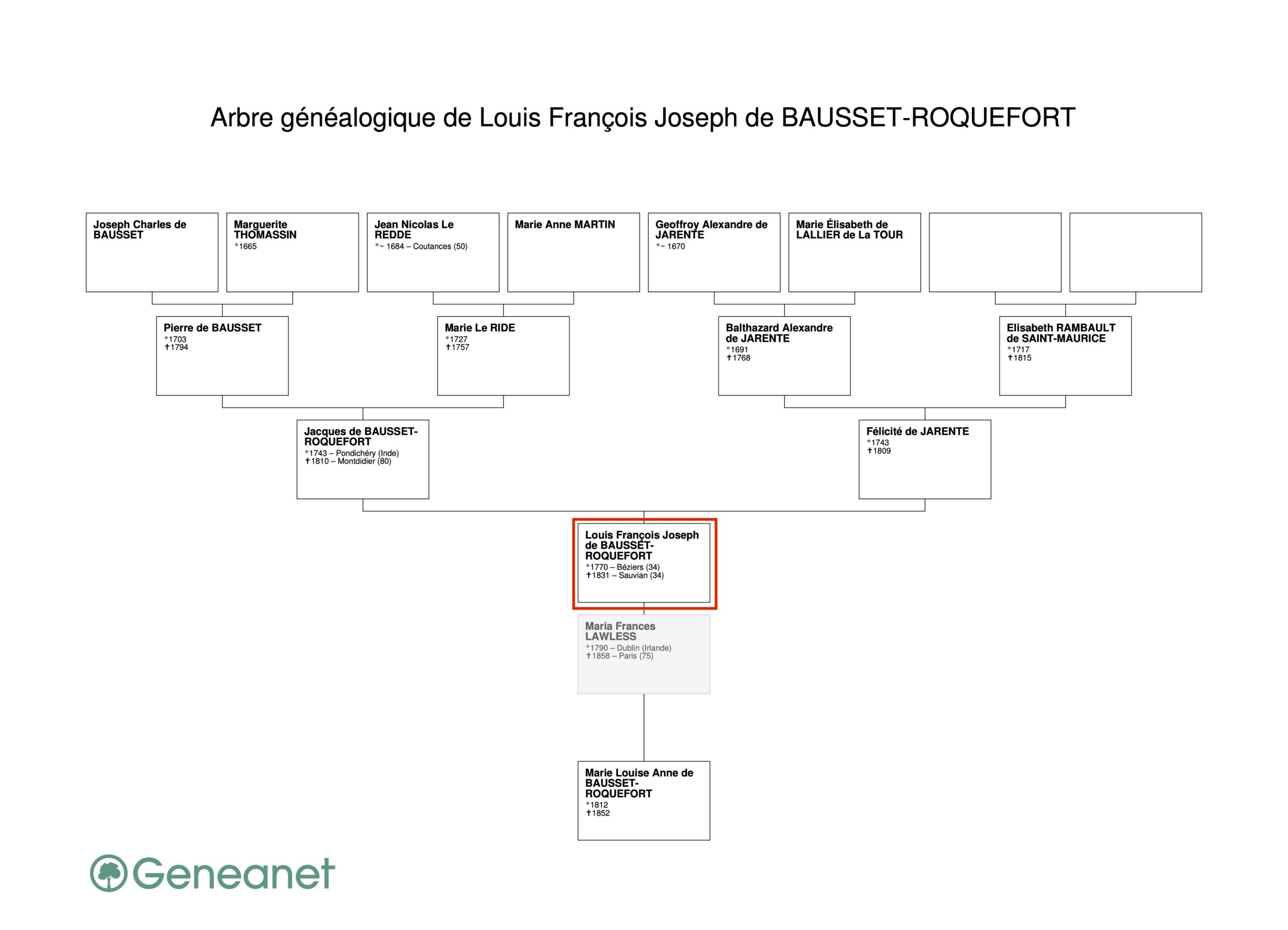 Arbre généalogique de Louis François Joseph de BAUSSET-ROQUEFORT

Joseph Charles de BAUSSET

Marguerite THOMASSIN
°1665

Jean Nicolas Le REDDE
°~ 1684 – Coutances (50)

Marie Anne MARTIN

Geoffroy Alexandre de JARENTE
°~ 1670

Marie Élisabeth de LALLIER de La TOUR

Pierre de BAUSSET
°1703
✝1794

Marie Le RIDE
°1727
✝1757

Balthazard Alexandre de JARENTE
°1691
✝1768

Elisabeth RAMBAULT de SAINT-MAURICE
°1717
✝1815

Jacques de BAUSSET-ROQUEFORT
°1743 – Pondichéry (Inde)
✝1810 – Montdidier (80)

Félicité de JARENTE
°1743
✝1809

Louis François Joseph de BAUSSET-ROQUEFORT
°1770 – Béziers (34)
✝1831 – Sauvian (34)

Maria Frances LAWLESS
°1790 – Dublin (Irlande)
✝1858 – Paris (75)

Marie Louise Anne de BAUSSET-ROQUEFORT
°1812
✝1852

Geneanet